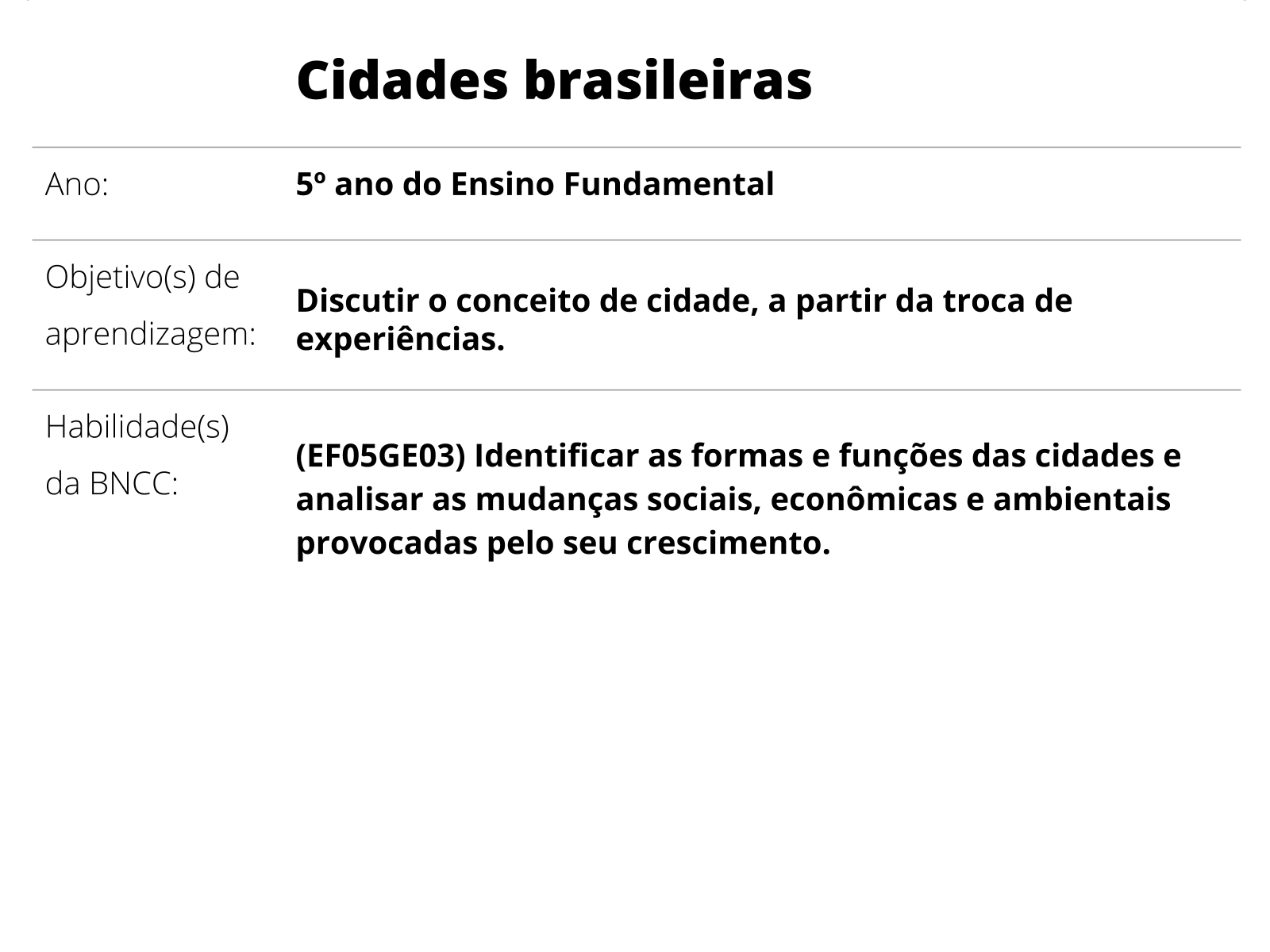 Cidades brasileiras

| Ano: | 5º ano do Ensino Fundamental |
|---|---|
| Objetivo(s) de aprendizagem: | Discutir o conceito de cidade, a partir da troca de experiências. |
| Habilidade(s) da BNCC: | (EF05GE03) Identificar as formas e funções das cidades e analisar as mudanças sociais, econômicas e ambientais provocadas pelo seu crescimento. |